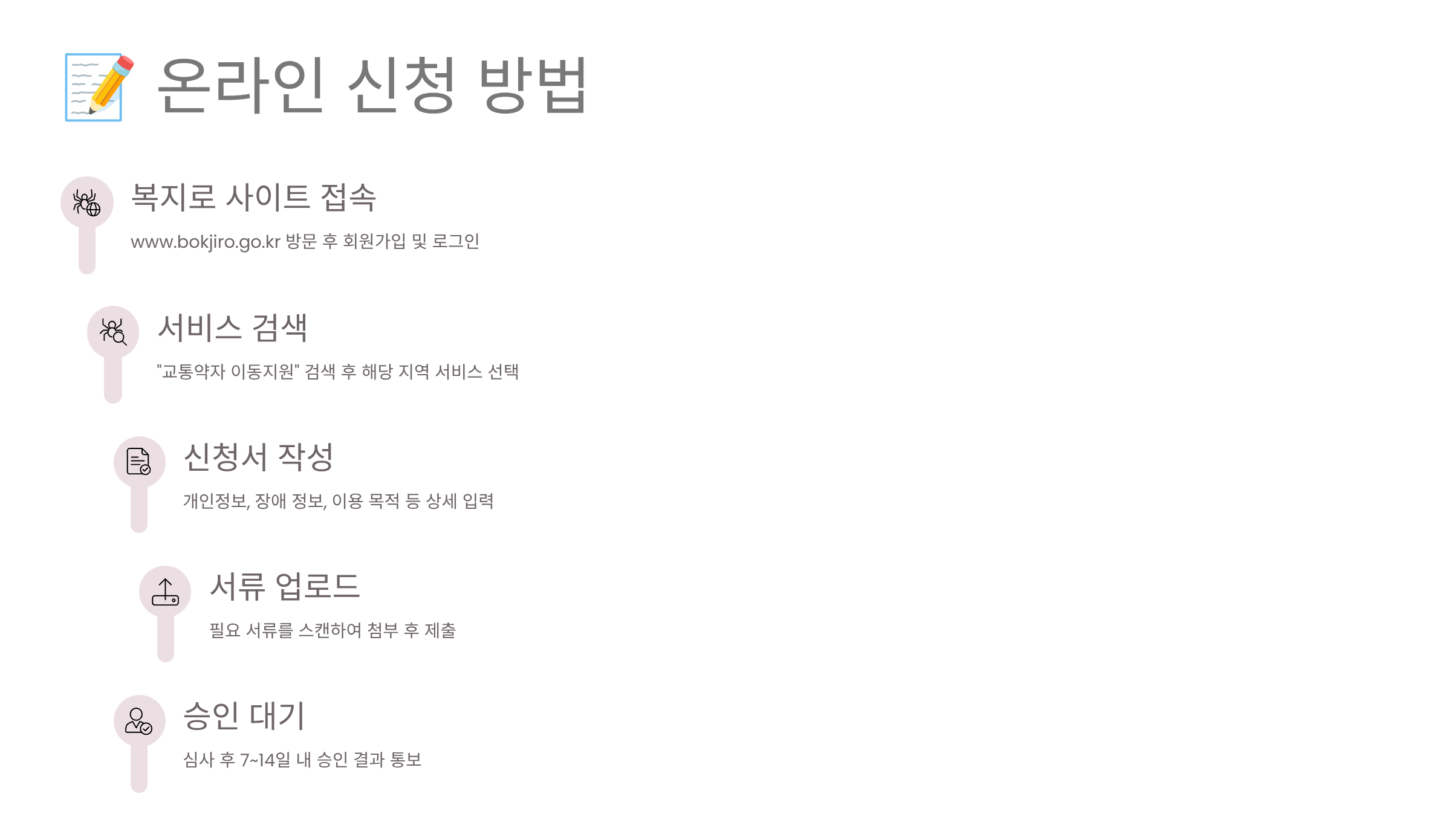 온라인 신청 방법

복지로 사이트 접속

www.bokjiro.go.kr 방문 후 회원가입 및 로그인

서비스 검색

"교통약자 이동지원" 검색 후 해당 지역 서비스 선택

신청서 작성

개인정보, 장애 정보, 이용 목적 등 상세 입력

서류 업로드

필요 서류를 스캔하여 첨부 후 제출

승인 대기

심사 후 7~14일 내 승인 결과 통보